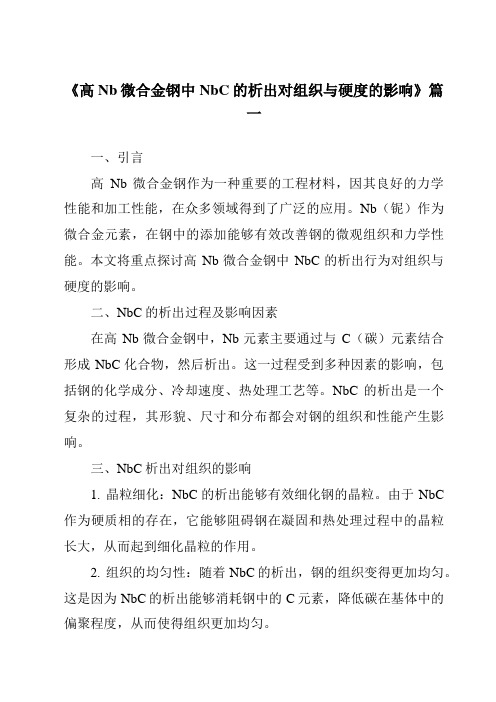 《高 Nb 微合金钢中 NbC 的析出对组织与硬度的影响》篇一

一、引言

高 Nb 微合金钢作为一种重要的工程材料，因其良好的力学性能和加工性能，在众多领域得到了广泛的应用。Nb（铌）作为微合金元素，在钢中的添加能够有效改善钢的微观组织和力学性能。本文将重点探讨高 Nb 微合金钢中 NbC 的析出行为对组织与硬度的影响。

二、NbC 的析出过程及影响因素

在高 Nb 微合金钢中，Nb 元素主要通过与 C（碳）元素结合形成 NbC 化合物，然后析出。这一过程受到多种因素的影响，包括钢的化学成分、冷却速度、热处理工艺等。NbC 的析出是一个复杂的过程，其形貌、尺寸和分布都会对钢的组织和性能产生影响。

三、NbC 析出对组织的影响

1. 晶粒细化：NbC 的析出能够有效细化钢的晶粒。由于 NbC 作为硬质相的存在，它能够阻碍钢在凝固和热处理过程中的晶粒长大，从而起到细化晶粒的作用。

2. 组织的均匀性：随着 NbC 的析出，钢的组织变得更加均匀。这是因为 NbC 的析出能够消耗钢中的 C 元素，降低碳在基体中的偏聚程度，从而使得组织更加均匀。